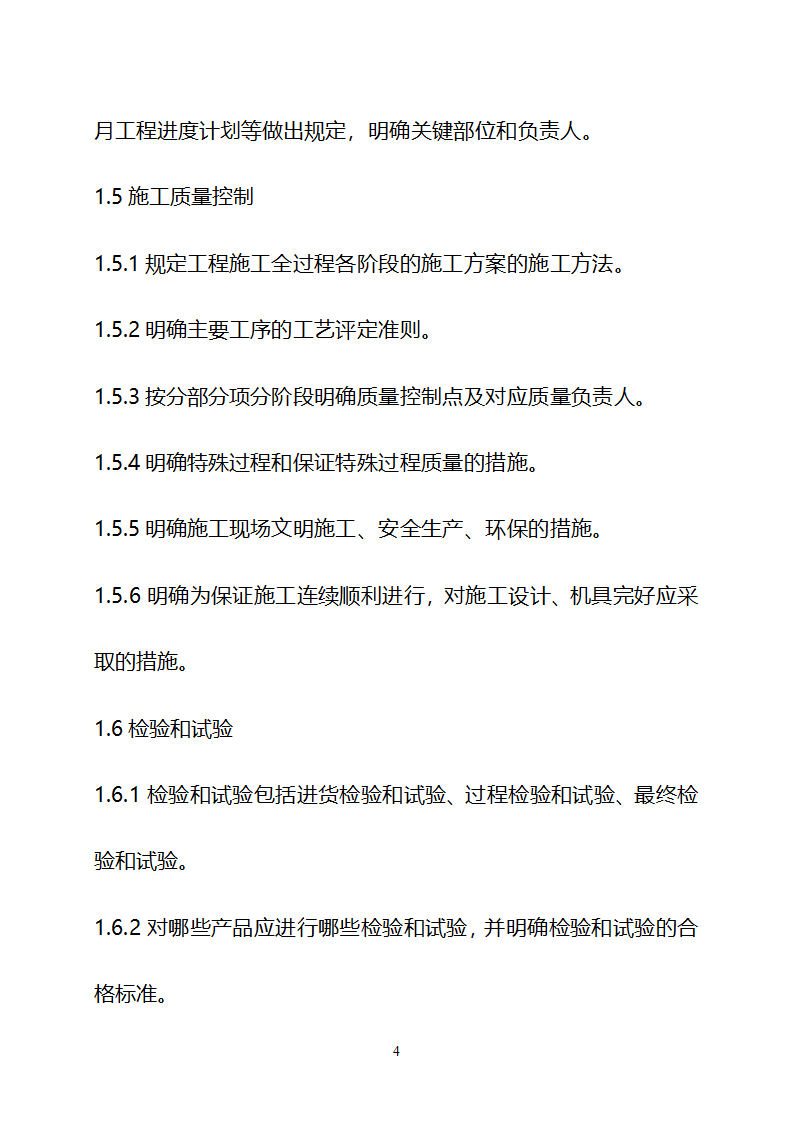 月工程进度计划等做出规定，明确关键部位和负责人。

1.5 施工质量控制

1.5.1 规定工程施工全过程各阶段的施工方案的施工方法。

1.5.2 明确主要工序的工艺评定准则。

1.5.3 按分部分项分阶段明确质量控制点及对应质量负责人。

1.5.4 明确特殊过程和保证特殊过程质量的措施。

1.5.5 明确施工现场文明施工、安全生产、环保的措施。

1.5.6 明确为保证施工连续顺利进行，对施工设计、机具完好应采取的措施。

1.6 检验和试验

1.6.1 检验和试验包括进货检验和试验、过程检验和试验、最终检验和试验。

1.6.2 对哪些产品应进行哪些检验和试验，并明确检验和试验的合格标准。

4